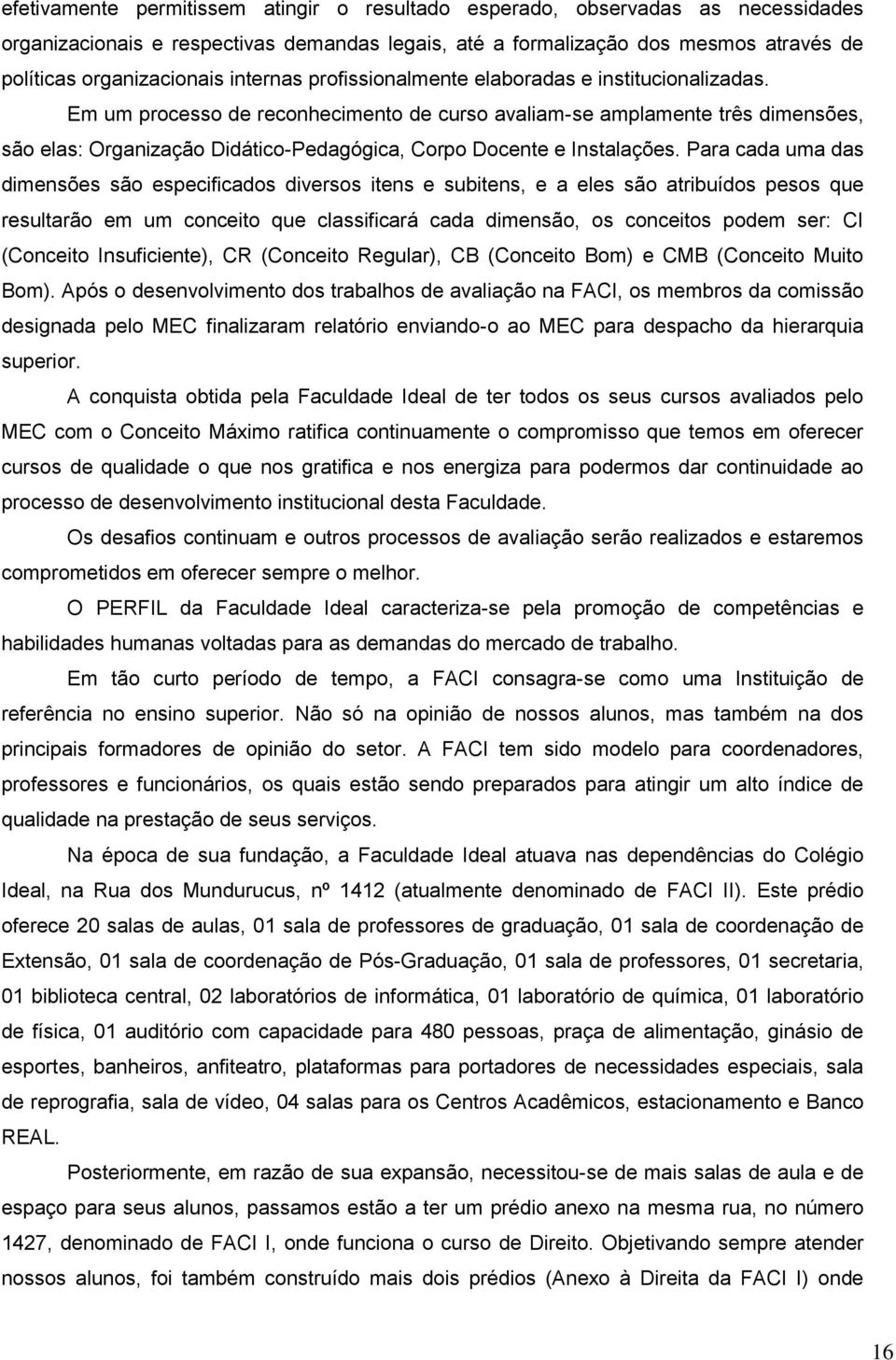 efetivamente permitissem atingir o resultado esperado, observadas as necessidades organizacionais e respectivas demandas legais, até a formalização dos mesmos através de políticas organizacionais internas profissionalmente elaboradas e institucionalizadas.

Em um processo de reconhecimento de curso avaliam-se amplamente três dimensões, são elas: Organização Didático-Pedagógica, Corpo Docente e Instalações. Para cada uma das dimensões são especificados diversos itens e subitens, e a eles são atribuídos pesos que resultarão em um conceito que classificará cada dimensão, os conceitos podem ser: CI (Conceito Insuficiente), CR (Conceito Regular), CB (Conceito Bom) e CMB (Conceito Muito Bom). Após o desenvolvimento dos trabalhos de avaliação na FACI, os membros da comissão designada pelo MEC finalizaram relatório enviando-o ao MEC para despacho da hierarquia superior.

A conquista obtida pela Faculdade Ideal de ter todos os seus cursos avaliados pelo MEC com o Conceito Máximo ratifica continuamente o compromisso que temos em oferecer cursos de qualidade o que nos gratifica e nos energiza para podermos dar continuidade ao processo de desenvolvimento institucional desta Faculdade.

Os desafios continuam e outros processos de avaliação serão realizados e estaremos comprometidos em oferecer sempre o melhor.

O PERFIL da Faculdade Ideal caracteriza-se pela promoção de competências e habilidades humanas voltadas para as demandas do mercado de trabalho.

Em tão curto período de tempo, a FACI consagra-se como uma Instituição de referência no ensino superior. Não só na opinião de nossos alunos, mas também na dos principais formadores de opinião do setor. A FACI tem sido modelo para coordenadores, professores e funcionários, os quais estão sendo preparados para atingir um alto índice de qualidade na prestação de seus serviços.

Na época de sua fundação, a Faculdade Ideal atuava nas dependências do Colégio Ideal, na Rua dos Mundurucus, nº 1412 (atualmente denominado de FACI II). Este prédio oferece 20 salas de aulas, 01 sala de professores de graduação, 01 sala de coordenação de Extensão, 01 sala de coordenação de Pós-Graduação, 01 sala de professores, 01 secretaria, 01 biblioteca central, 02 laboratórios de informática, 01 laboratório de química, 01 laboratório de física, 01 auditório com capacidade para 480 pessoas, praça de alimentação, ginásio de esportes, banheiros, anfiteatro, plataformas para portadores de necessidades especiais, sala de reprografia, sala de vídeo, 04 salas para os Centros Acadêmicos, estacionamento e Banco REAL.

Posteriormente, em razão de sua expansão, necessitou-se de mais salas de aula e de espaço para seus alunos, passamos estão a ter um prédio anexo na mesma rua, no número 1427, denominado de FACI I, onde funciona o curso de Direito. Objetivando sempre atender nossos alunos, foi também construído mais dois prédios (Anexo à Direita da FACI I) onde

16